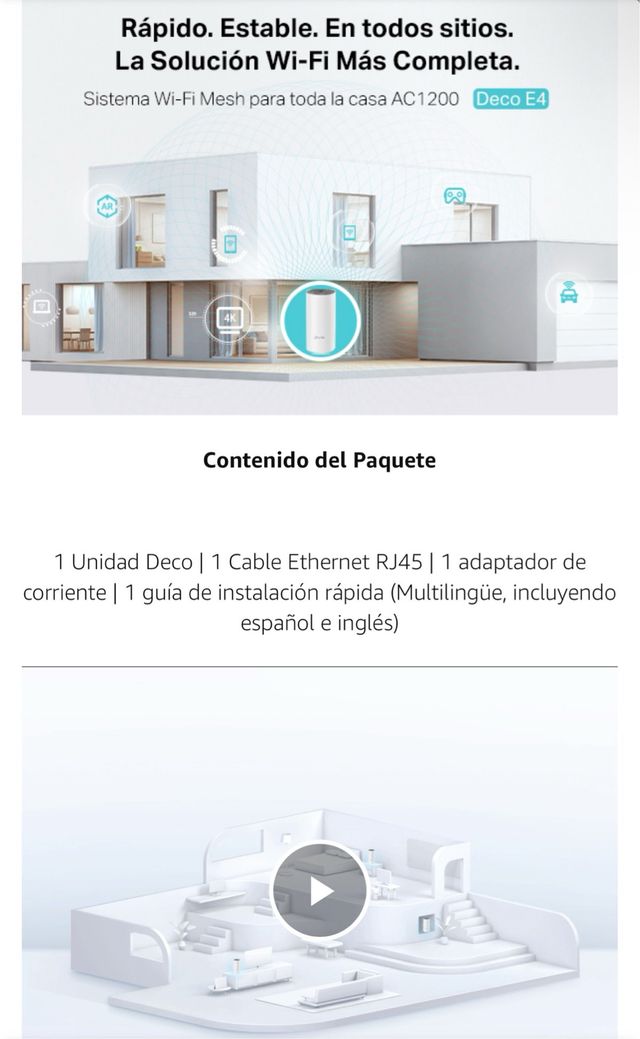 Rápido. Estable. En todos sitios.
La Solución Wi-Fi Más Completa.

Sistema Wi-Fi Mesh para toda la casa AC1200 Deco E4

AR

4K

Contenido del Paquete

1 Unidad Deco | 1 Cable Ethernet RJ45 | 1 adaptador de corriente | 1 guía de instalación rápida (Multilingüe, incluyendo español e inglés)